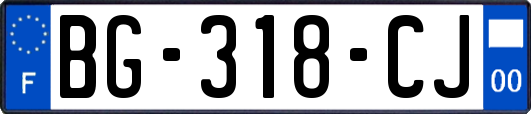 F
BG-318-CJ
00